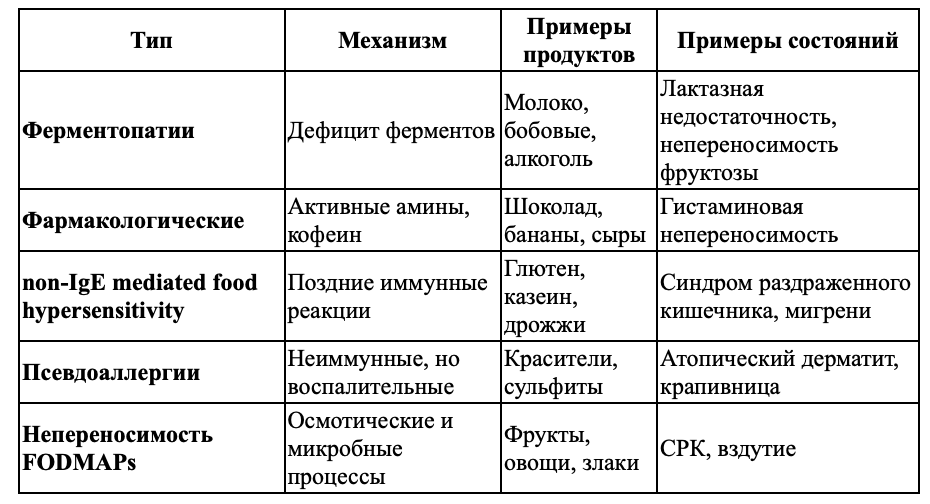 | Тип | Механизм | Примеры продуктов | Примеры состояний |
|---|---|---|---|
| Ферментопатии | Дефицит ферментов | Молоко, бобовые, алкоголь | Лактазная недостаточность, непереносимость фруктозы |
| Фармакологические | Активные амины, кофеин | Шоколад, бананы, сыры | Гистаминовая непереносимость |
| non-IgE mediated food hypersensitivity | Поздние иммунные реакции | Глютен, казеин, дрожжи | Синдром раздраженного кишечника, мигрени |
| Псевдоаллергии | Неиммунные, но воспалительные | Красители, сульфиты | Атопический дерматит, крапивница |
| Непереносимость FODMAPs | Осмотические и микробные процессы | Фрукты, овощи, злаки | СРК, вздутие |